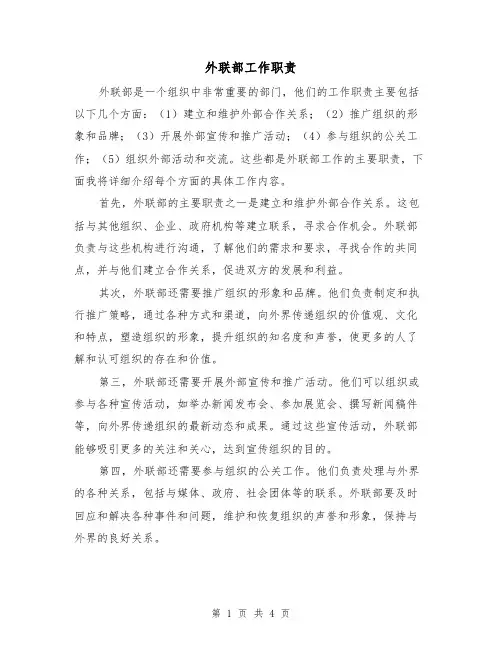 外联部工作职责

外联部是一个组织中非常重要的部门，他们的工作职责主要包括以下几个方面：（1）建立和维护外部合作关系；（2）推广组织的形象和品牌；（3）开展外部宣传和推广活动；（4）参与组织的公关工作；（5）组织外部活动和交流。这些都是外联部工作的主要职责，下面我将详细介绍每个方面的具体工作内容。

首先，外联部的主要职责之一是建立和维护外部合作关系。这包括与其他组织、企业、政府机构等建立联系，寻求合作机会。外联部负责与这些机构进行沟通，了解他们的需求和要求，寻找合作的共同点，并与他们建立合作关系，促进双方的发展和利益。

其次，外联部还需要推广组织的形象和品牌。他们负责制定和执行推广策略，通过各种方式和渠道，向外界传递组织的价值观、文化和特点，塑造组织的形象，提升组织的知名度和声誉，使更多的人了解和认可组织的存在和价值。

第三，外联部还需要开展外部宣传和推广活动。他们可以组织或参与各种宣传活动，如举办新闻发布会、参加展览会、撰写新闻稿件等，向外界传递组织的最新动态和成果。通过这些宣传活动，外联部能够吸引更多的关注和关心，达到宣传组织的目的。

第四，外联部还需要参与组织的公关工作。他们负责处理与外界的各种关系，包括与媒体、政府、社会团体等的联系。外联部要及时回应和解决各种事件和问题，维护和恢复组织的声誉和形象，保持与外界的良好关系。

第 1 页 共 4 页